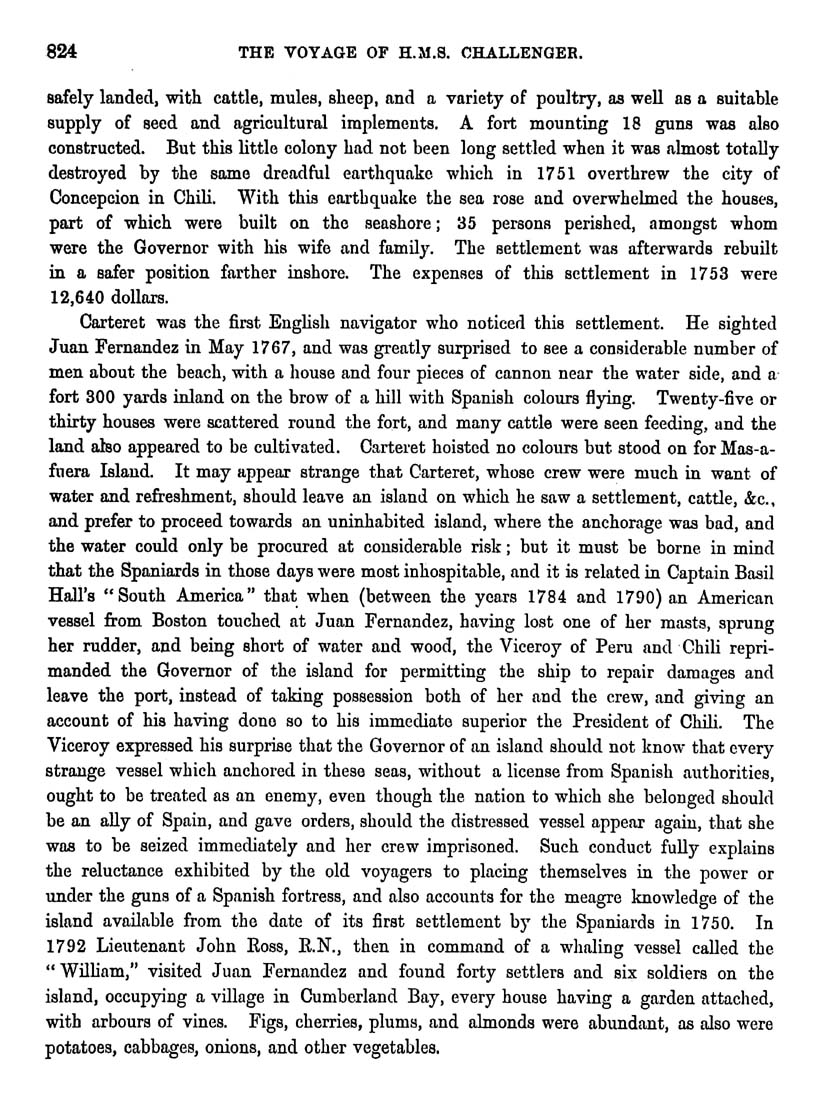 824 THE VOYAGE OF H.M.S. CHALLENGER.

safely landed, with cattle, mules, sheep, and a variety of poultry, as well as a suitable supply of seed and agricultural implements. A fort mounting 18 guns was also constructed. But this little colony had not been long settled when it was almost totally destroyed by the same dreadful earthquake which in 1751 overthrew the city of Concepcion in Chili. With this earthquake the sea rose and overwhelmed the houses, part of which were built on the seashore; 35 persons perished, amongst whom were the Governor with his wife and family. The settlement was afterwards rebuilt in a safer position farther inshore. The expenses of this settlement in 1753 were 12,640 dollars.

Carteret was the first English navigator who noticed this settlement. He sighted Juan Fernandez in May 1767, and was greatly surprised to see a considerable number of men about the beach, with a house and four pieces of cannon near the water side, and a fort 300 yards inland on the brow of a hill with Spanish colours flying. Twenty-five or thirty houses were scattered round the fort, and many cattle were seen feeding, and the land also appeared to be cultivated. Carteret hoisted no colours but stood on for Mas-a-fuera Island. It may appear strange that Carteret, whose crew were much in want of water and refreshment, should leave an island on which he saw a settlement, cattle, &c., and prefer to proceed towards an uninhabited island, where the anchorage was bad, and the water could only be procured at considerable risk; but it must be borne in mind that the Spaniards in those days were most inhospitable, and it is related in Captain Basil Hall's "South America" that when (between the years 1784 and 1790) an American vessel from Boston touched at Juan Fernandez, having lost one of her masts, sprung her rudder, and being short of water and wood, the Viceroy of Peru and Chili reprimanded the Governor of the island for permitting the ship to repair damages and leave the port, instead of taking possession both of her and the crew, and giving an account of his having done so to his immediate superior the President of Chili. The Viceroy expressed his surprise that the Governor of an island should not know that every strange vessel which anchored in these seas, without a license from Spanish authorities, ought to be treated as an enemy, even though the nation to which she belonged should be an ally of Spain, and gave orders, should the distressed vessel appear again, that she was to be seized immediately and her crew imprisoned. Such conduct fully explains the reluctance exhibited by the old voyagers to placing themselves in the power or under the guns of a Spanish fortress, and also accounts for the meagre knowledge of the island available from the date of its first settlement by the Spaniards in 1750. In 1792 Lieutenant John Ross, R.N., then in command of a whaling vessel called the "William," visited Juan Fernandez and found forty settlers and six soldiers on the island, occupying a village in Cumberland Bay, every house having a garden attached, with arbours of vines. Figs, cherries, plums, and almonds were abundant, as also were potatoes, cabbages, onions, and other vegetables.